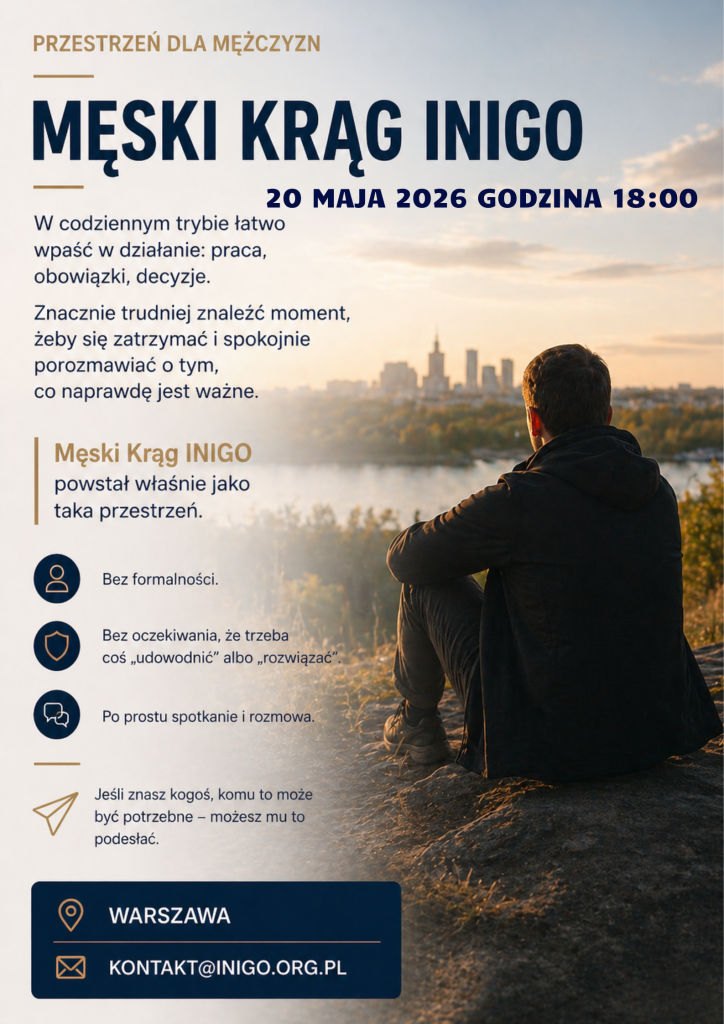 PRZESTRZEŃ DLA MĘŻCZYZN

MĘSKI KRĄG INIGO

20 MAJA 2026 GODZINA 18:00

W codziennym trybie łatwo wpaść w działanie: praca, obowiązki, decyzje.

Znacznie trudniej znaleźć moment, żeby się zatrzymać i spokojnie porozmawiać o tym, co naprawdę jest ważne.

Męski Krąg INIGO powstał właśnie jako taka przestrzeń.

Bez formalności.

Bez oczekiwania, że trzeba coś „udowodnić" albo „rozwiązać".

Po prostu spotkanie i rozmowa.

Jeśli znasz kogoś, komu to może być potrzebne – możesz mu to podesłać.

WARSZAWA

KONTAKT@INIGO.ORG.PL